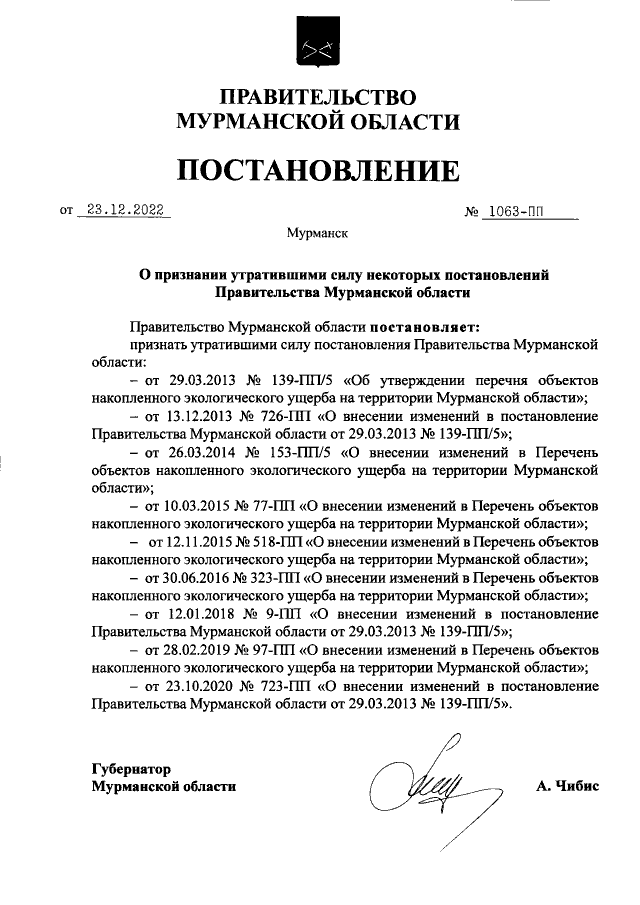 ПРАВИТЕЛЬСТВО
МУРМАНСКОЙ ОБЛАСТИ

ПОСТАНОВЛЕНИЕ

от 23.12.2022 № 1063-ПП

Мурманск

О признании утратившими силу некоторых постановлений Правительства Мурманской области

Правительство Мурманской области постановляет:

признать утратившими силу постановления Правительства Мурманской области:

– от 29.03.2013 № 139-ПП/5 «Об утверждении перечня объектов накопленного экологического ущерба на территории Мурманской области»;

– от 13.12.2013 № 726-ПП «О внесении изменений в постановление Правительства Мурманской области от 29.03.2013 № 139-ПП/5»;

– от 26.03.2014 № 153-ПП/5 «О внесении изменений в Перечень объектов накопленного экологического ущерба на территории Мурманской области»;

– от 10.03.2015 № 77-ПП «О внесении изменений в Перечень объектов накопленного экологического ущерба на территории Мурманской области»;

– от 12.11.2015 № 518-ПП «О внесении изменений в Перечень объектов накопленного экологического ущерба на территории Мурманской области»;

– от 30.06.2016 № 323-ПП «О внесении изменений в Перечень объектов накопленного экологического ущерба на территории Мурманской области»;

– от 12.01.2018 № 9-ПП «О внесении изменений в постановление Правительства Мурманской области от 29.03.2013 № 139-ПП/5»;

– от 28.02.2019 № 97-ПП «О внесении изменений в Перечень объектов накопленного экологического ущерба на территории Мурманской области»;

– от 23.10.2020 № 723-ПП «О внесении изменений в постановление Правительства Мурманской области от 29.03.2013 № 139-ПП/5».

Губернатор
Мурманской области А. Чибис